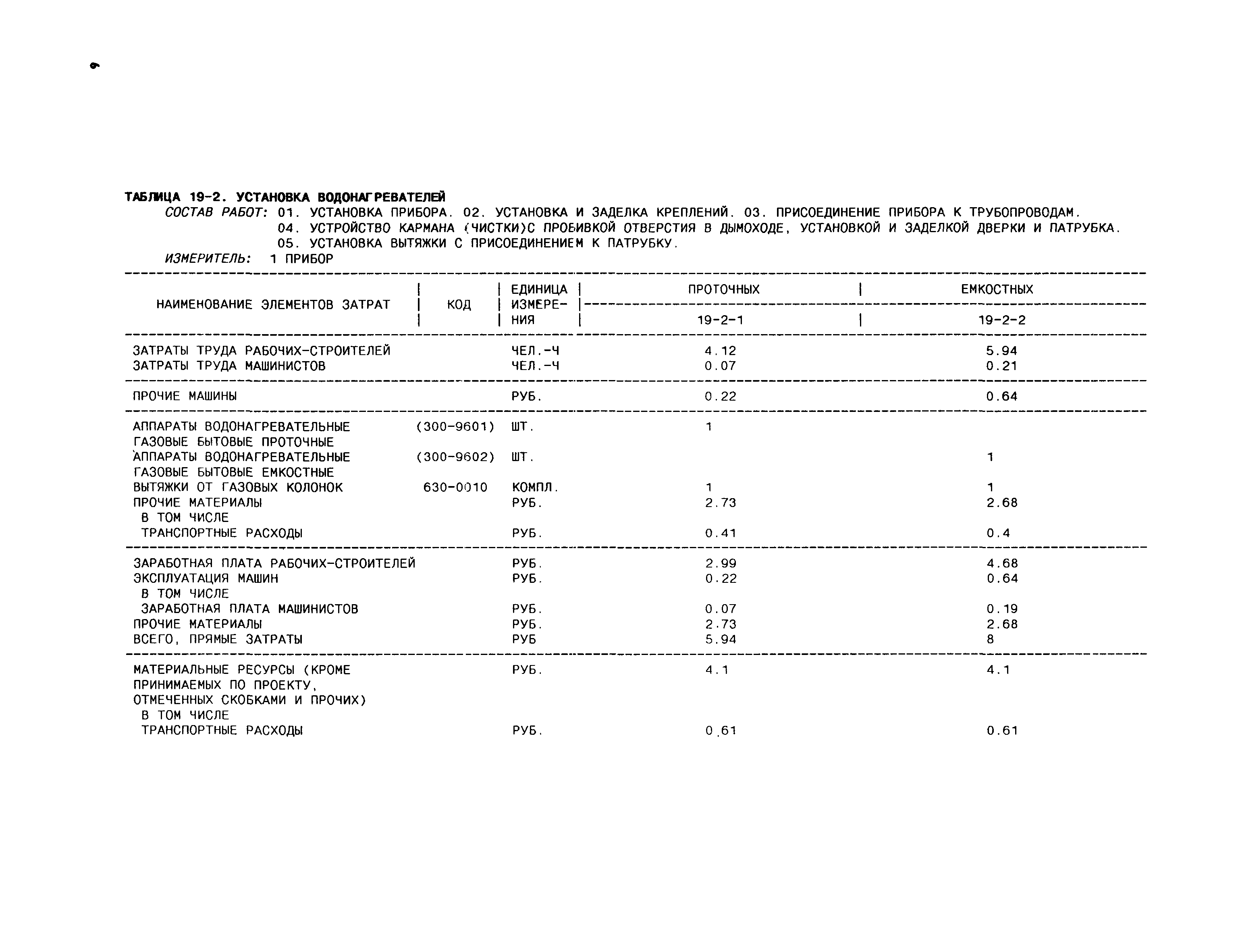 ТАБЛИЦА 19-2. УСТАНОВКА ВОДОНАГРЕВАТЕЛЕЙ
СОСТАВ РАБОТ: 01. УСТАНОВКА ПРИБОРА. 02. УСТАНОВКА И ЗАДЕЛКА КРЕПЛЕНИЙ. 03. ПРИСОЕДИНЕНИЕ ПРИБОРА К ТРУБОПРОВОДАМ.
04. УСТРОЙСТВО КАРМАНА (ЧИСТКИ)С ПРОБИВКОЙ ОТВЕРСТИЯ В ДЫМОХОДЕ, УСТАНОВКОЙ И ЗАДЕЛКОЙ ДВЕРКИ И ПАТРУБКА.
05. УСТАНОВКА ВЫТЯЖКИ С ПРИСОЕДИНЕНИЕМ К ПАТРУБКУ.
ИЗМЕРИТЕЛЬ: 1 ПРИБОР

| НАИМЕНОВАНИЕ ЭЛЕМЕНТОВ ЗАТРАТ | КОД | ЕДИНИЦА ИЗМЕРЕНИЯ | ПРОТОЧНЫХ 19-2-1 | ЕМКОСТНЫХ 19-2-2 |
|---|---|---|---|---|
| ЗАТРАТЫ ТРУДА РАБОЧИХ-СТРОИТЕЛЕЙ | | ЧЕЛ.-Ч | 4.12 | 5.94 |
| ЗАТРАТЫ ТРУДА МАШИНИСТОВ | | ЧЕЛ.-Ч | 0.07 | 0.21 |
| ПРОЧИЕ МАШИНЫ | | РУБ. | 0.22 | 0.64 |
| АППАРАТЫ ВОДОНАГРЕВАТЕЛЬНЫЕ ГАЗОВЫЕ БЫТОВЫЕ ПРОТОЧНЫЕ | (300-9601) | ШТ. | 1 | |
| АППАРАТЫ ВОДОНАГРЕВАТЕЛЬНЫЕ ГАЗОВЫЕ БЫТОВЫЕ ЕМКОСТНЫЕ | (300-9602) | ШТ. | | 1 |
| ВЫТЯЖКИ ОТ ГАЗОВЫХ КОЛОНОК | 630-0010 | КОМПЛ. | 1 | 1 |
| ПРОЧИЕ МАТЕРИАЛЫ | | РУБ. | 2.73 | 2.68 |
| В ТОМ ЧИСЛЕ | | | | |
| ТРАНСПОРТНЫЕ РАСХОДЫ | | РУБ. | 0.41 | 0.4 |
| ЗАРАБОТНАЯ ПЛАТА РАБОЧИХ-СТРОИТЕЛЕЙ | | РУБ. | 2.99 | 4.68 |
| ЭКСПЛУАТАЦИЯ МАШИН | | РУБ. | 0.22 | 0.64 |
| В ТОМ ЧИСЛЕ | | | | |
| ЗАРАБОТНАЯ ПЛАТА МАШИНИСТОВ | | РУБ. | 0.07 | 0.19 |
| ПРОЧИЕ МАТЕРИАЛЫ | | РУБ. | 2.73 | 2.68 |
| ВСЕГО, ПРЯМЫЕ ЗАТРАТЫ | | РУБ | 5.94 | 8 |
| МАТЕРИАЛЬНЫЕ РЕСУРСЫ (КРОМЕ ПРИНИМАЕМЫХ ПО ПРОЕКТУ, ОТМЕЧЕННЫХ СКОБКАМИ И ПРОЧИХ) | | РУБ. | 4.1 | 4.1 |
| В ТОМ ЧИСЛЕ | | | | |
| ТРАНСПОРТНЫЕ РАСХОДЫ | | РУБ. | 0.61 | 0.61 |